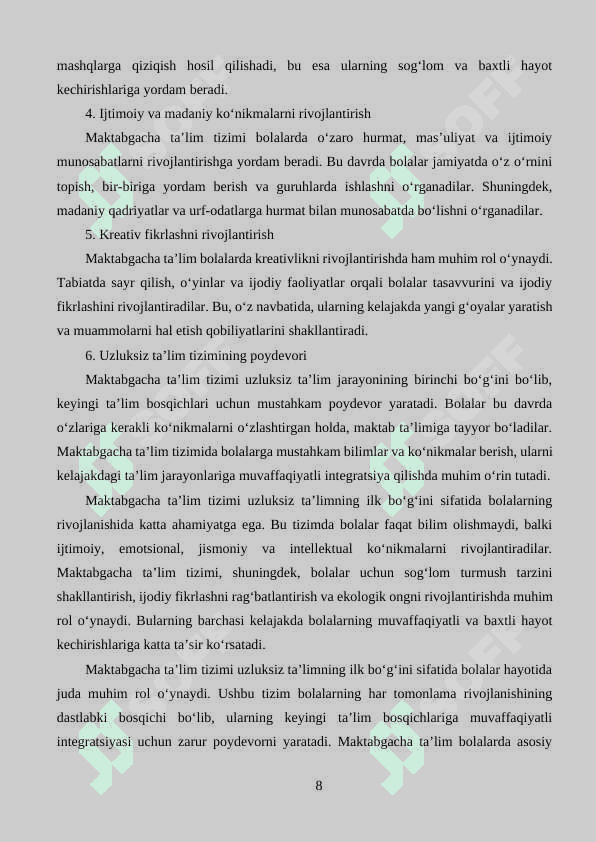 mashqlarga qiziqish hosil qilishadi, bu esa ularning sog‘lom va baxtli hayot kechirishlariga yordam beradi.

4. Ijtimoiy va madaniy ko‘nikmalarni rivojlantirish

Maktabgacha ta’lim tizimi bolalarda o‘zaro hurmat, mas’uliyat va ijtimoiy munosabatlarni rivojlantirishga yordam beradi. Bu davrda bolalar jamiyatda o‘z o‘rnini topish, bir-biriga yordam berish va guruhlarda ishlashni o‘rganadilar. Shuningdek, madaniy qadriyatlar va urf-odatlarga hurmat bilan munosabatda bo‘lishni o‘rganadilar.

5. Kreativ fikrlashni rivojlantirish

Maktabgacha ta’lim bolalarda kreativlikni rivojlantirishda ham muhim rol o‘ynaydi. Tabiatda sayr qilish, o‘yinlar va ijodiy faoliyatlar orqali bolalar tasavvurini va ijodiy fikrlashini rivojlantiradilar. Bu, o‘z navbatida, ularning kelajakda yangi g‘oyalar yaratish va muammolarni hal etish qobiliyatlarini shakllantiradi.

6. Uzluksiz ta’lim tizimining poydevori

Maktabgacha ta’lim tizimi uzluksiz ta’lim jarayonining birinchi bo‘g‘ini bo‘lib, keyingi ta’lim bosqichlari uchun mustahkam poydevor yaratadi. Bolalar bu davrda o‘zlariga kerakli ko‘nikmalarni o‘zlashtirgan holda, maktab ta’limiga tayyor bo‘ladilar. Maktabgacha ta’lim tizimida bolalarga mustahkam bilimlar va ko‘nikmalar berish, ularni kelajakdagi ta’lim jarayonlariga muvaffaqiyatli integratsiya qilishda muhim o‘rin tutadi.

Maktabgacha ta’lim tizimi uzluksiz ta’limning ilk bo‘g‘ini sifatida bolalarning rivojlanishida katta ahamiyatga ega. Bu tizimda bolalar faqat bilim olishmaydi, balki ijtimoiy, emotsional, jismoniy va intellektual ko‘nikmalarni rivojlantiradilar. Maktabgacha ta’lim tizimi, shuningdek, bolalar uchun sog‘lom turmush tarzini shakllantirish, ijodiy fikrlashni rag‘batlantirish va ekologik ongni rivojlantirishda muhim rol o‘ynaydi. Bularning barchasi kelajakda bolalarning muvaffaqiyatli va baxtli hayot kechirishlariga katta ta’sir ko‘rsatadi.

Maktabgacha ta’lim tizimi uzluksiz ta’limning ilk bo‘g‘ini sifatida bolalar hayotida juda muhim rol o‘ynaydi. Ushbu tizim bolalarning har tomonlama rivojlanishining dastlabki bosqichi bo‘lib, ularning keyingi ta’lim bosqichlariga muvaffaqiyatli integratsiyasi uchun zarur poydevorni yaratadi. Maktabgacha ta’lim bolalarda asosiy

8